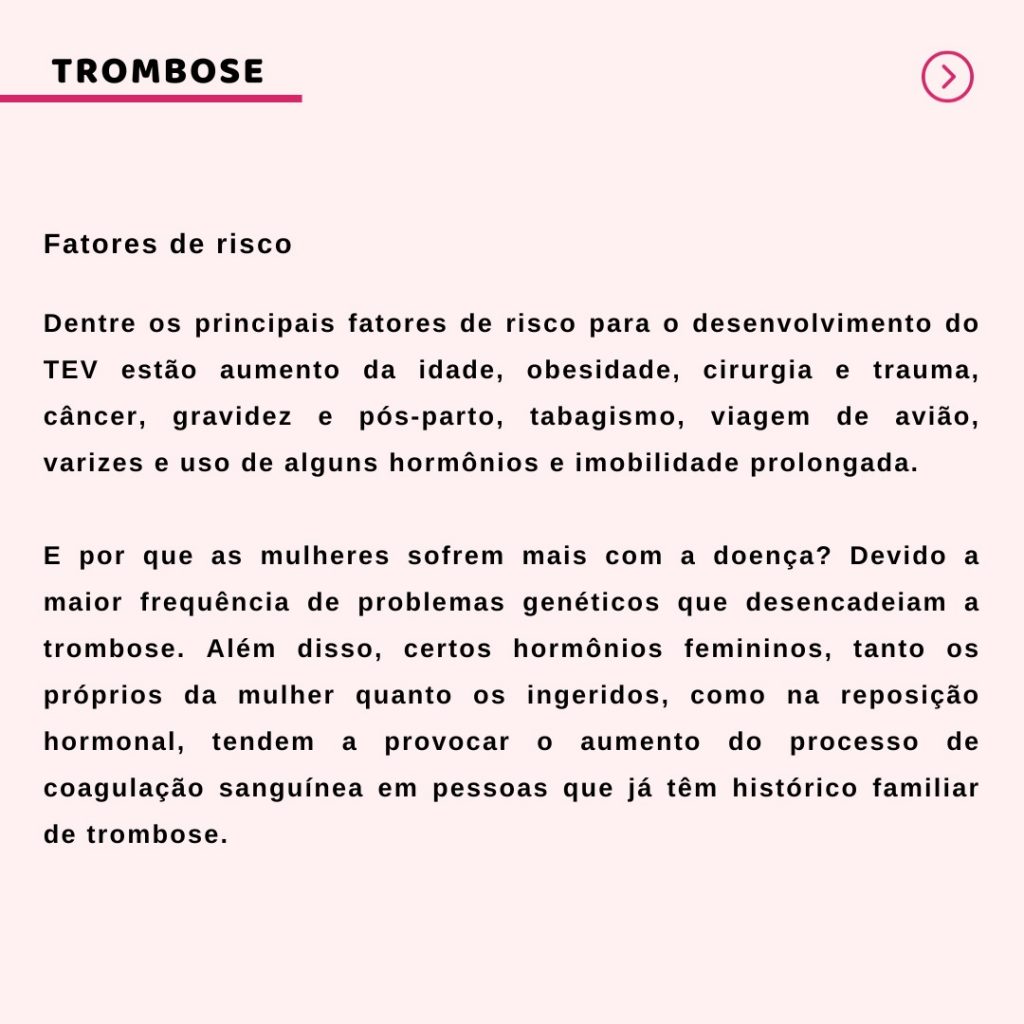 TROMBOSE

Fatores de risco

Dentre os principais fatores de risco para o desenvolvimento do TEV estão aumento da idade, obesidade, cirurgia e trauma, câncer, gravidez e pós-parto, tabagismo, viagem de avião, varizes e uso de alguns hormônios e imobilidade prolongada.

E por que as mulheres sofrem mais com a doença? Devido a maior frequência de problemas genéticos que desencadeiam a trombose. Além disso, certos hormônios femininos, tanto os próprios da mulher quanto os ingeridos, como na reposição hormonal, tendem a provocar o aumento do processo de coagulação sanguínea em pessoas que já têm histórico familiar de trombose.